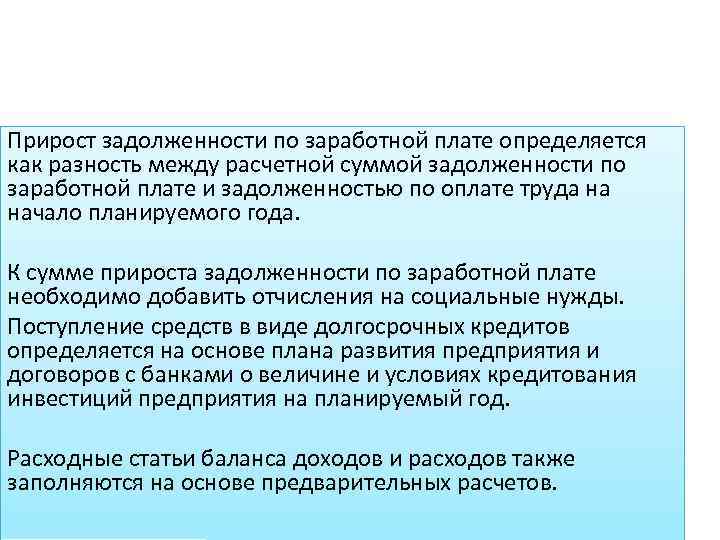 Прирост задолженности по заработной плате определяется как разность между расчетной суммой задолженности по заработной плате и задолженностью по оплате труда на начало планируемого года.

К сумме прироста задолженности по заработной плате необходимо добавить отчисления на социальные нужды.

Поступление средств в виде долгосрочных кредитов определяется на основе плана развития предприятия и договоров с банками о величине и условиях кредитования инвестиций предприятия на планируемый год.

Расходные статьи баланса доходов и расходов также заполняются на основе предварительных расчетов.